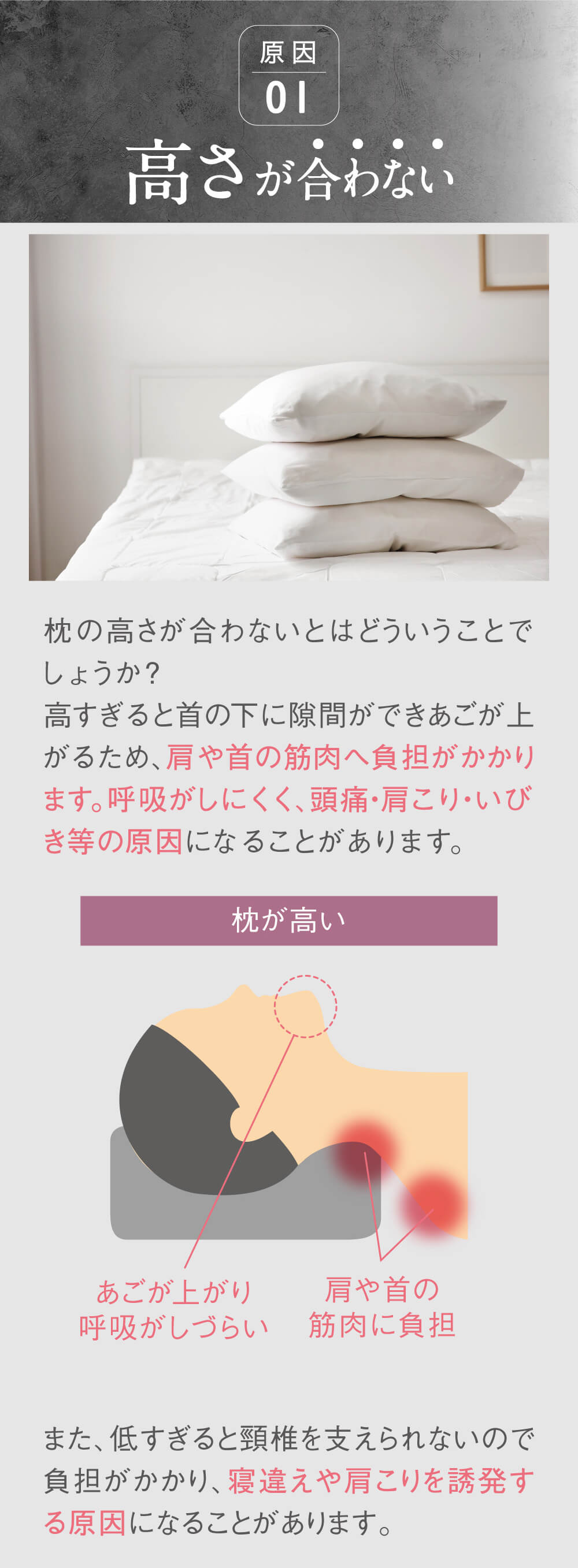 原因
01
高さが合わない

枕の高さが合わないとはどういうことでしょうか？
高すぎると首の下に隙間ができあごが上がるため、肩や首の筋肉へ負担がかかります。呼吸がしにくく、頭痛・肩こり・いびき等の原因になることがあります。

枕が高い

あごが上がり
呼吸がしづらい

肩や首の
筋肉に負担

また、低すぎると頸椎を支えられないので負担がかかり、寝違えや肩こりを誘発する原因になることがあります。